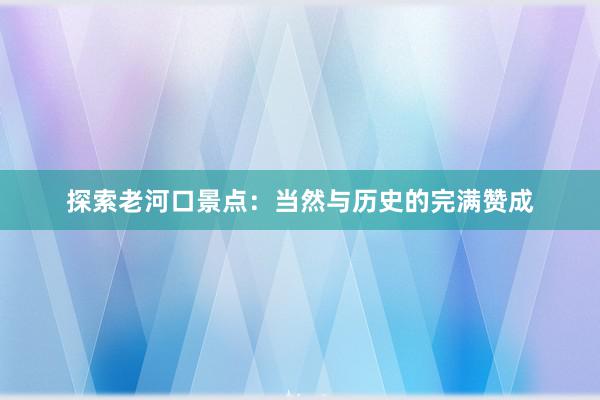 探索老河口景点：当然与历史的完满赞成